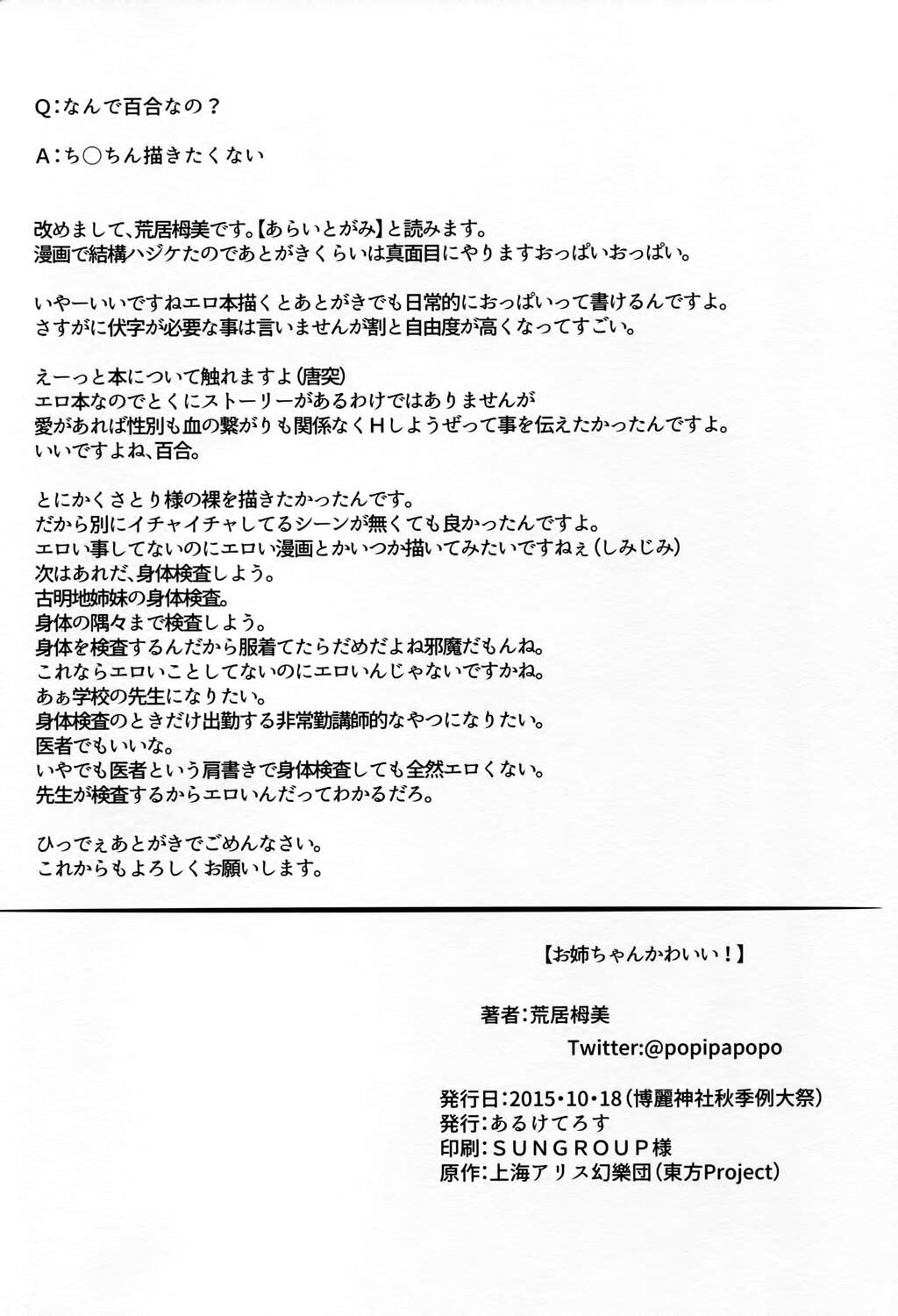 Q:なんで百合なの?

A:ち○ちん描きたくない

改めまして、荒居栂美です。【あらいとがみ】と読みます。
漫画で結構ハジケたのであとがきくらいは真面目にやりますおっぱいおっぱい。

いやーいいですねエロ本描くとあとがきでも日常的におっぱいって書けるんですよ。
さすがに伏字が必要な事は言いませんが割と自由度が高くなってすごい。

えーっと本について触れますよ(唐突)
エロ本なのでとくにストーリーがあるわけではありませんが
愛があれば性別も血の繋がりも関係なくHしようぜって事を伝えたかったんですよ。
いいですよね、百合。

とにかくさとり様の裸を描きたかったんです。
だから別にイチャイチャしてるシーンが無くても良かったんですよ。
エロい事してないのにエロい漫画とかいつか描いてみたいですねぇ(しみじみ)
次はあれだ、身体検査しよう。
古明地姉妹の身体検査。
身体の隅々まで検査しよう。
身体を検査するんだから服着てたらだめだよね邪魔だもんね。
これならエロいことしてないのにエロいんじゃないですかね。
あぁ学校の先生になりたい。
身体検査のときだけ出勤する非常勤講師的なやつになりたい。
医者でもいいな。
いやでも医者という肩書きで身体検査しても全然エロくない。
先生が検査するからエロいんだってわかるだろ。

ひっでぇあとがきでごめんなさい。
これからもよろしくお願いします。

【お姉ちゃんかわいい!】

著者:荒居栂美
Twitter:@popipapopo

発行日:2015・10・18(博麗神社秋季例大祭)
発行:あるけてろす
印刷:SUNGROUP様
原作:上海アリス幻樂団(東方Project)